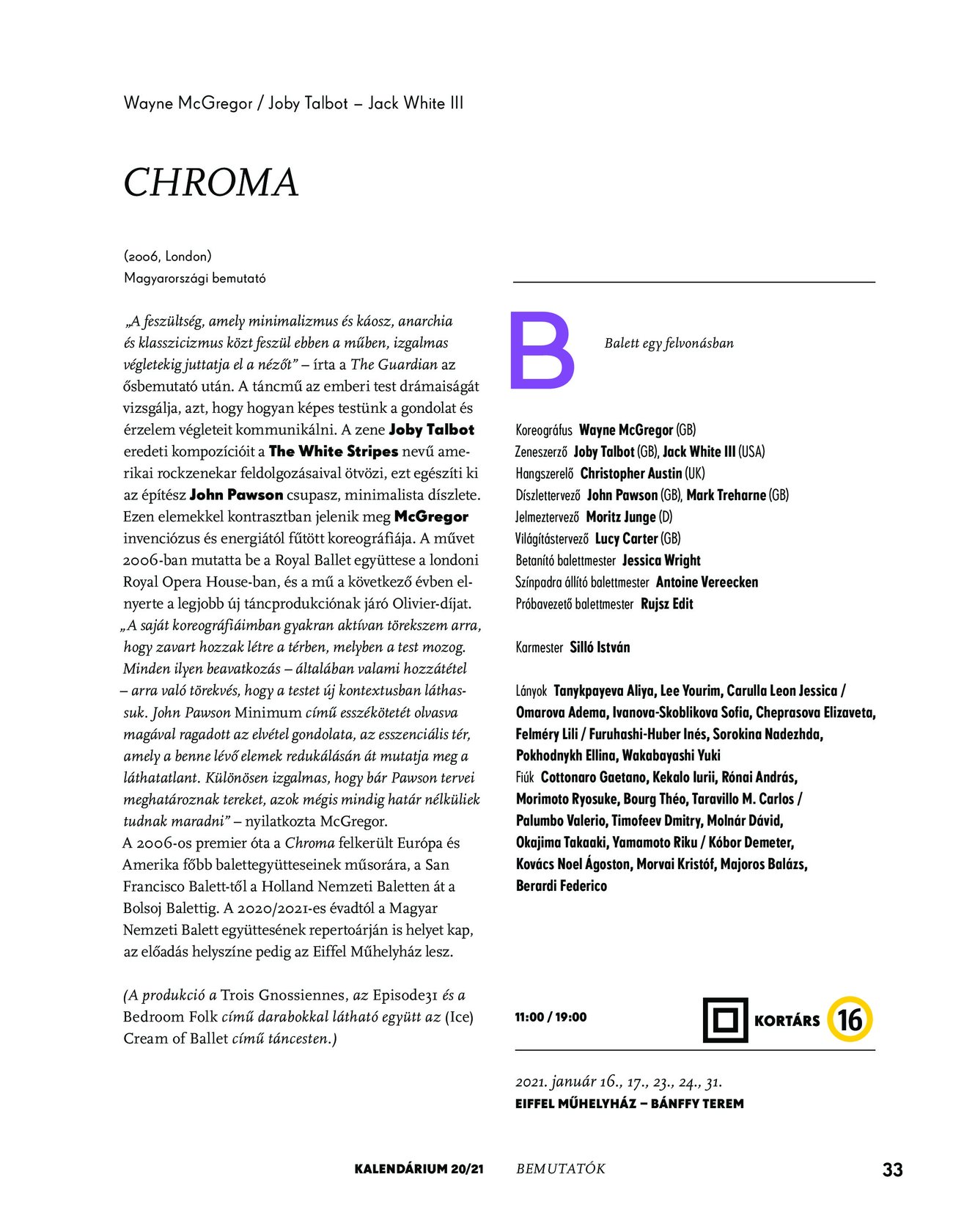 Wayne McGregor / Joby Talbot – Jack White III

CHROMA

(2006, London)
Magyarországi bemutató

„A feszültség, amely minimalizmus és káosz, anarchia és klasszicizmus közt feszül ebben a műben, izgalmas végletekig juttatja el a nézőt” – írta a The Guardian az ősbemutató után. A táncmű az emberi test drámaiságát vizsgálja, azt, hogy hogyan képes testünk a gondolat és érzelem végleteit kommunikálni. A zene Joby Talbot eredeti kompozícióit a The White Stripes nevű amerikai rockzenekar feldolgozásaival ötvözi, ezt egészíti ki az építész John Pawson csupasz, minimalista díszlete. Ezen elemekkel kontrasztban jelenik meg McGregor invenciózus és energiától fűtött koreográfiája. A művet 2006-ban mutatta be a Royal Ballet együttese a londoni Royal Opera House-ban, és a mű a következő évben elnyerte a legjobb új táncprodukciónak járó Olivier-díjat. „A saját koreográfiáimban gyakran aktívan törekszem arra, hogy zavart hozzak létre a térben, melyben a test mozog. Minden ilyen beavatkozás – általában valami hozzátétel – arra való törekvés, hogy a testet új kontextusban láthassuk. John Pawson Minimum című esszékötetét olvasva magával ragadott az elvétel gondolata, az esszenciális tér, amely a benne lévő elemek redukálásán át mutatja meg a láthatatlant. Különösen izgalmas, hogy bár Pawson tervei meghatároznak tereket, azok mégis mindig határ nélküliek tudnak maradni” – nyilatkozta McGregor.
A 2006-os premier óta a Chroma felkerült Európa és Amerika főbb balettegyütteseinek műsorára, a San Francisco Balett-től a Holland Nemzeti Baletten át a Bolsoj Balettig. A 2020/2021-es évadtól a Magyar Nemzeti Balett együttesének repertoárján is helyet kap, az előadás helyszíne pedig az Eiffel Műhelyház lesz.

(A produkció a Trois Gnossiennes, az Episode31 és a Bedroom Folk című darabokkal látható együtt az (Ice) Cream of Ballet című táncesten.)

B

Balett egy felvonásban

Koreográfus Wayne McGregor (GB)
Zeneszerző Joby Talbot (GB), Jack White III (USA)
Hangszerelő Christopher Austin (UK)
Díszlettervező John Pawson (GB), Mark Treharne (GB)
Jelmeztervező Moritz Junge (D)
Világítástervező Lucy Carter (GB)
Betanító balettmester Jessica Wright
Színpadra állító balettmester Antoine Vereecken
Próbavezető balettmester Rujsz Edit

Karmester Silló István

Lányok Tanykpayeva Aliya, Lee Yourim, Carulla Leon Jessica / Omarova Adema, Ivanova-Skoblikova Sofia, Cheprasova Elizaveta, Felméry Lili / Furuhashi-Huber Inés, Sorokina Nadezhda, Pokhodnykh Ellina, Wakabayashi Yuki
Fiúk Cottonaro Gaetano, Kekalo Iurii, Rónai András, Morimoto Ryosuke, Bourg Théo, Taravillo M. Carlos / Palumbo Valerio, Timofeev Dmitry, Molnár Dávid, Okajima Takaaki, Yamamoto Riku / Kóbor Demeter, Kovács Noel Ágoston, Morvai Kristóf, Majoros Balázs, Berardi Federico

11:00 / 19:00

KORTÁRS 16

2021. január 16., 17., 23., 24., 31.
EIFFEL MŰHELYHÁZ – BÁNFFY TEREM

KALENDÁRIUM 20/21 BEMUTATÓK 33